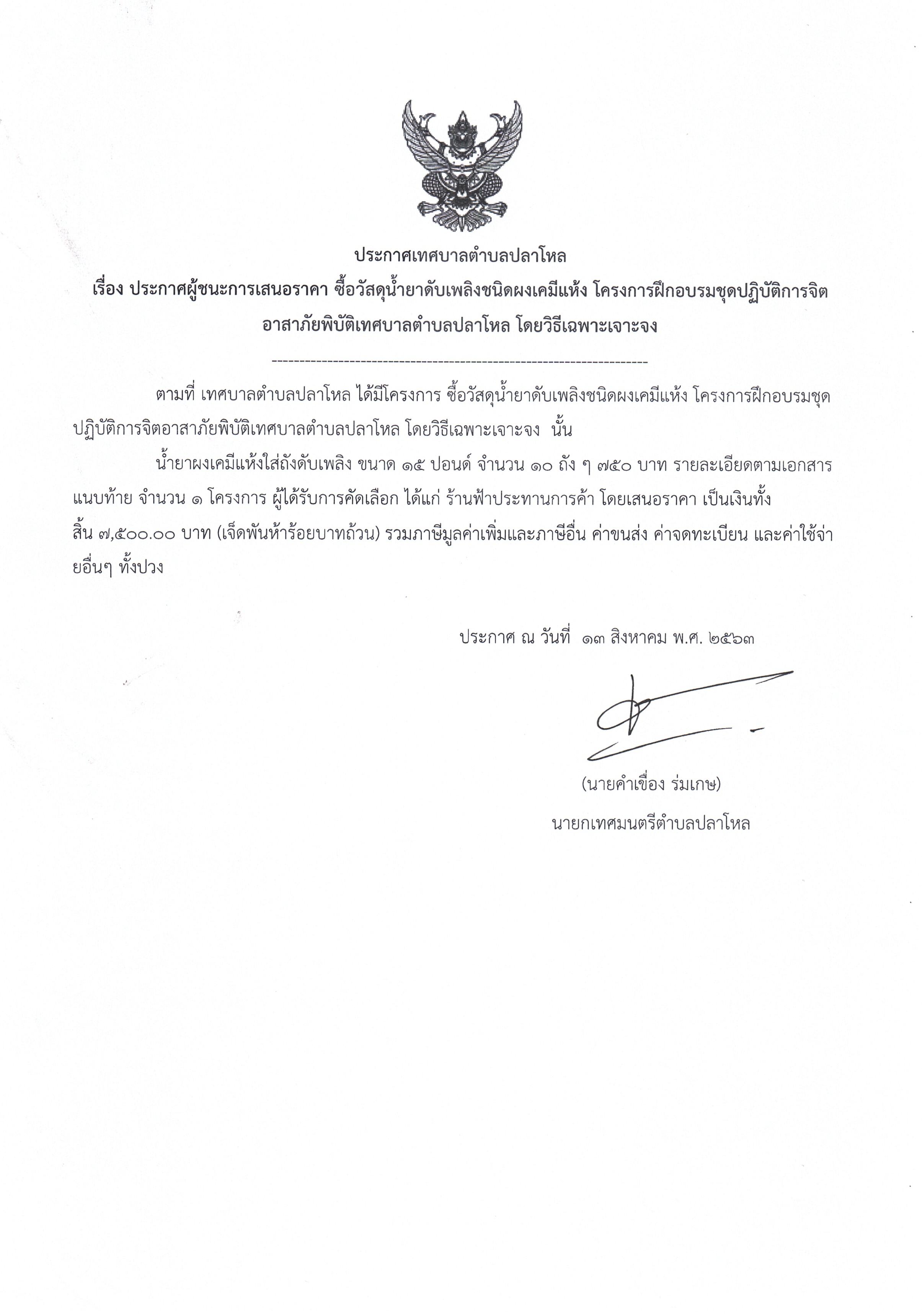 ประกาศเทศบาลตำบลปลาโหล

เรื่อง ประกาศผู้ชนะการเสนอราคา ซื้อวัสดุน้ำยาดับเพลิงชนิดผงเคมีแห้ง โครงการฝึกอบรมชุดปฏิบัติการจิตอาสาภัยพิบัติเทศบาลตำบลปลาโหล โดยวิธีเฉพาะเจาะจง

--------------------------------------------------------------------

ตามที่ เทศบาลตำบลปลาโหล ได้มีโครงการ ซื้อวัสดุน้ำยาดับเพลิงชนิดผงเคมีแห้ง โครงการฝึกอบรมชุดปฏิบัติการจิตอาสาภัยพิบัติเทศบาลตำบลปลาโหล โดยวิธีเฉพาะเจาะจง นั้น

น้ำยาผงเคมีแห้งใส่ถังดับเพลิง ขนาด ๑๕ ปอนด์ จำนวน ๑๐ ถัง ๆ ๗๕๐ บาท รายละเอียดตามเอกสารแนบท้าย จำนวน ๑ โครงการ ผู้ได้รับการคัดเลือก ได้แก่ ร้านฟ้าประทานการค้า โดยเสนอราคา เป็นเงินทั้งสิ้น ๗,๕๐๐.๐๐ บาท (เจ็ดพันห้าร้อยบาทถ้วน) รวมภาษีมูลค่าเพิ่มและภาษีอื่น ค่าขนส่ง ค่าจดทะเบียน และค่าใช้จ่ายอื่นๆ ทั้งปวง

ประกาศ ณ วันที่ ๑๓ สิงหาคม พ.ศ. ๒๕๖๓

(นายคำเขื่อง ร่มเกษ)
นายกเทศมนตรีตำบลปลาโหล